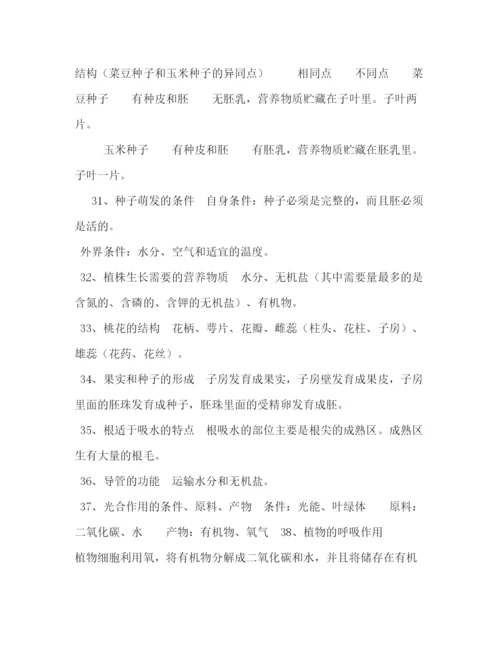 结构（菜豆种子和玉米种子的异同点）　　相同点　　不同点　　菜豆种子　　有种皮和胚　　无胚乳，营养物质贮藏在子叶里。子叶两片。

玉米种子　　有种皮和胚　　有胚乳，营养物质贮藏在胚乳里。子叶一片。

31、种子萌发的条件　自身条件：种子必须是完整的，而且胚必须是活的。

外界条件：水分、空气和适宜的温度。

32、植株生长需要的营养物质　水分、无机盐（其中需要量最多的是含氮的、含磷的、含钾的无机盐）、有机物。

33、桃花的结构　花柄、萼片、花瓣、雌蕊（柱头、花柱、子房）、雄蕊（花药、花丝）。

34、果实和种子的形成　子房发育成果实，子房壁发育成果皮，子房里面的胚珠发育成种子，胚珠里面的受精卵发育成胚。

35、根适于吸水的特点　根吸水的部位主要是根尖的成熟区。成熟区生有大量的根毛。

36、导管的功能　运输水分和无机盐。

37、光合作用的条件、原料、产物　条件：光能、叶绿体　　原料：二氧化碳、水　　产物：有机物、氧气　38、植物的呼吸作用

植物细胞利用氧，将有机物分解成二氧化碳和水，并且将储存在有机